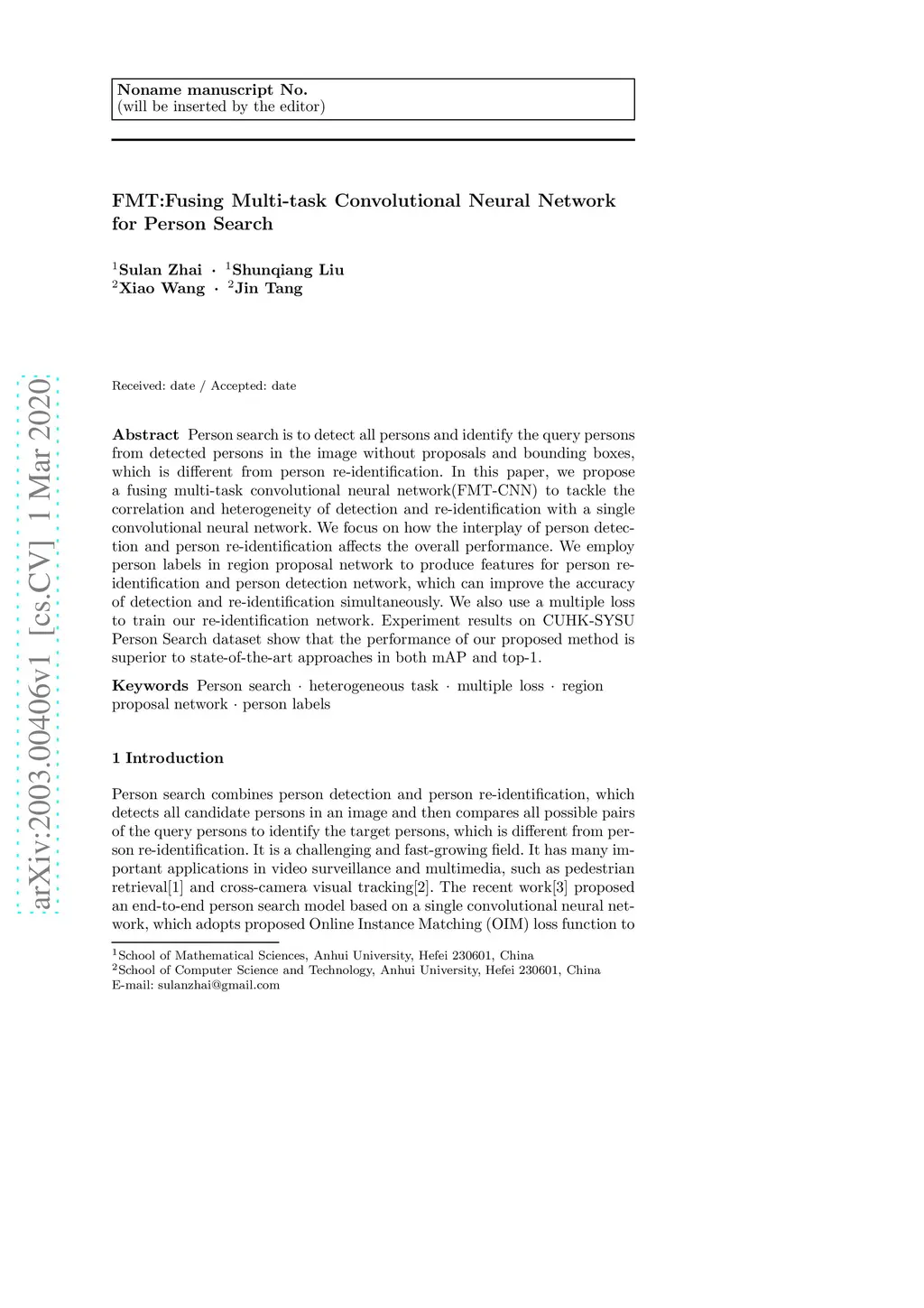 Noname manuscript No.
(will be inserted by the editor)

FMT:Fusing Multi-task Convolutional Neural Network for Person Search

$^1$Sulan Zhai · $^1$Shunqiang Liu
$^2$Xiao Wang · $^2$Jin Tang

arXiv:2003.00406v1 [cs.CV] 1 Mar 2020

Received: date / Accepted: date

Abstract Person search is to detect all persons and identify the query persons from detected persons in the image without proposals and bounding boxes, which is different from person re-identification. In this paper, we propose a fusing multi-task convolutional neural network(FMT-CNN) to tackle the correlation and heterogeneity of detection and re-identification with a single convolutional neural network. We focus on how the interplay of person detection and person re-identification affects the overall performance. We employ person labels in region proposal network to produce features for person re-identification and person detection network, which can improve the accuracy of detection and re-identification simultaneously. We also use a multiple loss to train our re-identification network. Experiment results on CUHK-SYSU Person Search dataset show that the performance of our proposed method is superior to state-of-the-art approaches in both mAP and top-1.

Keywords Person search · heterogeneous task · multiple loss · region proposal network · person labels

1 Introduction

Person search combines person detection and person re-identification, which detects all candidate persons in an image and then compares all possible pairs of the query persons to identify the target persons, which is different from person re-identification. It is a challenging and fast-growing field. It has many important applications in video surveillance and multimedia, such as pedestrian retrieval[1] and cross-camera visual tracking[2]. The recent work[3] proposed an end-to-end person search model based on a single convolutional neural network, which adopts proposed Online Instance Matching (OIM) loss function to

$^1$School of Mathematical Sciences, Anhui University, Hefei 230601, China
$^2$School of Computer Science and Technology, Anhui University, Hefei 230601, China
E-mail: sulanzhai@gmail.com